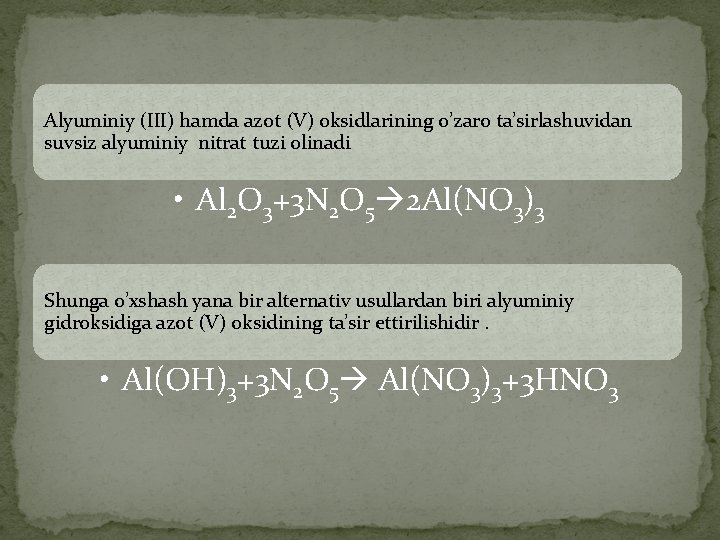 Alyuminiy (III) hamda azot (V) oksidlarining o'zaro ta'sirlashuvidan suvsiz alyuminiy nitrat tuzi olinadi

• $Al_2O_3+3N_2O_5 \rightarrow 2Al(NO_3)_3$

Shunga o'xshash yana bir alternativ usullardan biri alyuminiy gidroksidiga azot (V) oksidining ta'sir ettirilishidir .

• $Al(OH)_3+3N_2O_5 \rightarrow Al(NO_3)_3+3HNO_3$